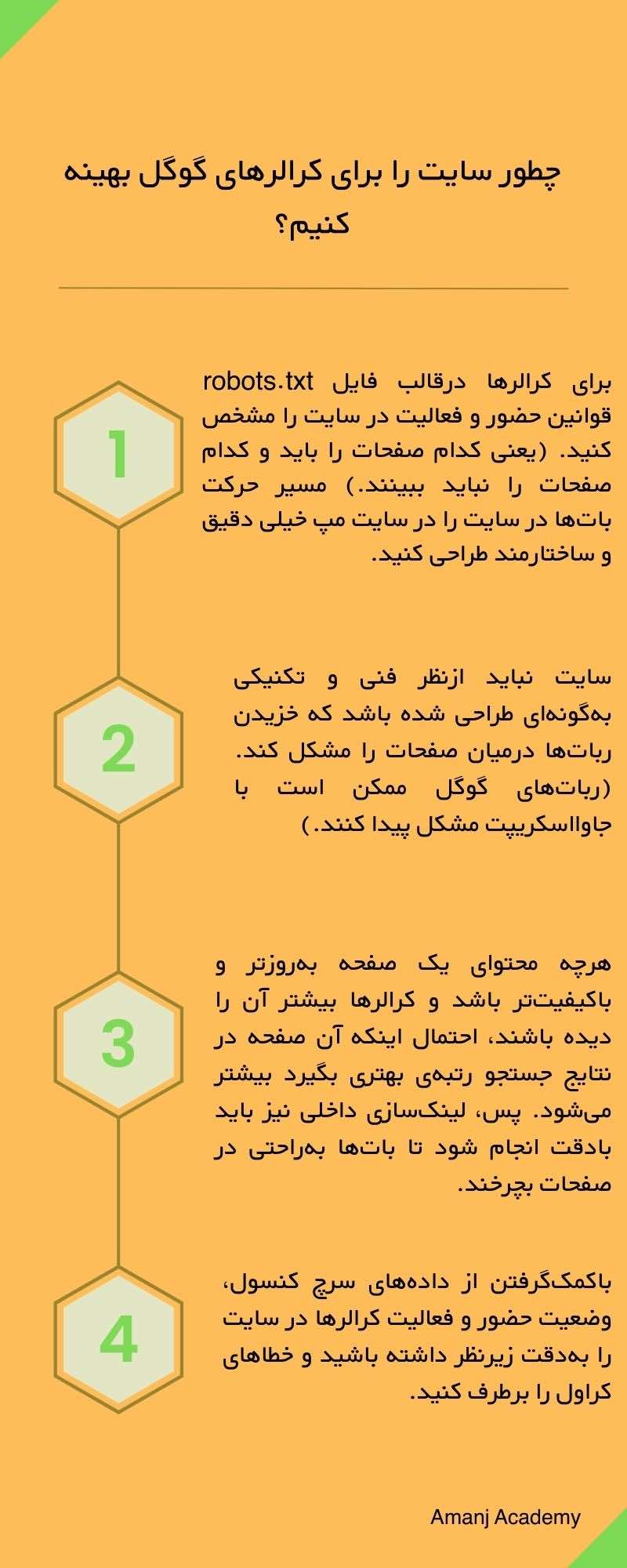 چطور سایت را برای کرالرهای گوگل بهینه کنیم؟

1

برای کرالرها درقالب فایل robots.txt قوانین حضور و فعالیت در سایت را مشخص کنید. (یعنی کدام صفحات را باید و کدام صفحات را نباید ببینند.) مسیر حرکت بات‌ها در سایت را در سایت مپ خیلی دقیق و ساختارمند طراحی کنید.

2

سایت نباید ازنظر فنی و تکنیکی به‌گونه‌ای طراحی شده باشد که خزیدن ربات‌ها درمیان صفحات را مشکل کند. (ربات‌های گوگل ممکن است با جاوااسکریپت مشکل پیدا کنند.)

3

هرچه محتوای یک صفحه به‌روزتر و باکیفیت‌تر باشد و کرالرها بیشتر آن را دیده باشند، احتمال اینکه آن صفحه در نتایج جستجو رتبه‌ی بهتری بگیرد بیشتر می‌شود. پس، لینک‌سازی داخلی نیز باید بادقت انجام شود تا بات‌ها به‌راحتی در صفحات بچرخند.

4

باکمک‌گرفتن از داده‌های سرچ کنسول، وضعیت حضور و فعالیت کرالرها در سایت را به‌دقت زیرنظر داشته باشید و خطاهای کراول را برطرف کنید.

Amanj Academy